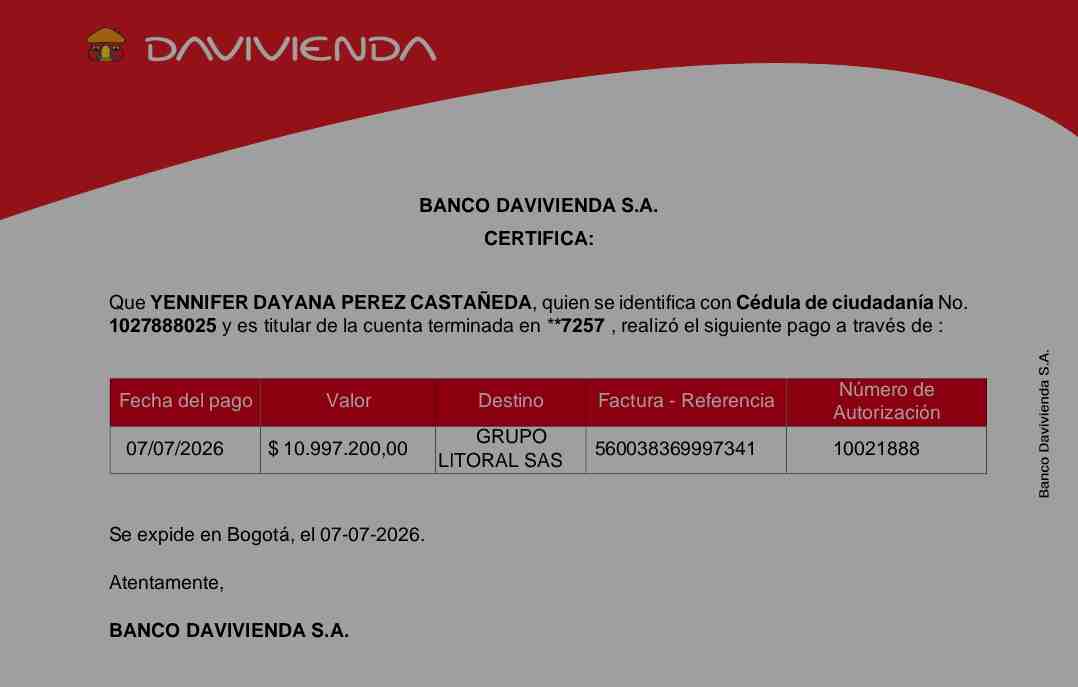 DAVIVIENDA

BANCO DAVIVIENDA S.A.

CERTIFICA:

Que YENNIFER DAYANA PEREZ CASTAÑEDA, quien se identifica con Cédula de ciudadanía No. 1027888025 y es titular de la cuenta terminada en **7257 , realizó el siguiente pago a través de :

| Fecha del pago | Valor | Destino | Factura - Referencia | Número de Autorización |
|---|---|---|---|---|
| 07/07/2026 | $ 10.997.200,00 | GRUPO LITORAL SAS | 560038369997341 | 10021888 |

Se expide en Bogotá, el 07-07-2026.

Atentamente,

BANCO DAVIVIENDA S.A.

Banco Davivienda S.A.